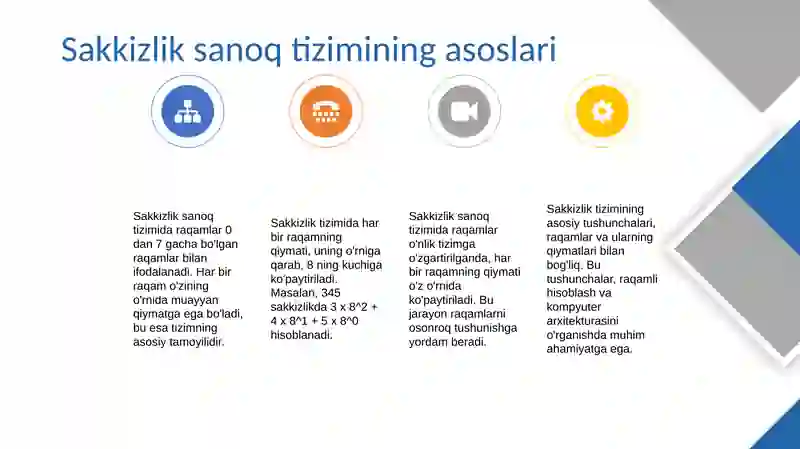 Sakkizlik sanoq tizimining asoslari

Sakkizlik sanoq tizimida raqamlar 0 dan 7 gacha bo'lgan raqamlar bilan ifodalanadi. Har bir raqam o'zining o'rnida muayyan qiymatga ega bo'ladi, bu esa tizimning asosiy tamoyilidir.

Sakkizlik tizimida har bir raqamning qiymati, uning o'rniga qarab, 8 ning kuchiga ko'paytiriladi. Masalan, 345 sakkizlikda 3 x 8^2 + 4 x 8^1 + 5 x 8^0 hisoblanadi.

Sakkizlik sanoq tizimida raqamlar o'nlik tizimga o'zgartirilganda, har bir raqamning qiymati o'z o'rnida ko'paytiriladi. Bu jarayon raqamlarni osonroq tushunishga yordam beradi.

Sakkizlik tizimining asosiy tushunchalari, raqamlar va ularning qiymatlari bilan bog'liq. Bu tushunchalar, raqamli hisoblash va kompyuter arxitekturasini o'rganishda muhim ahamiyatga ega.